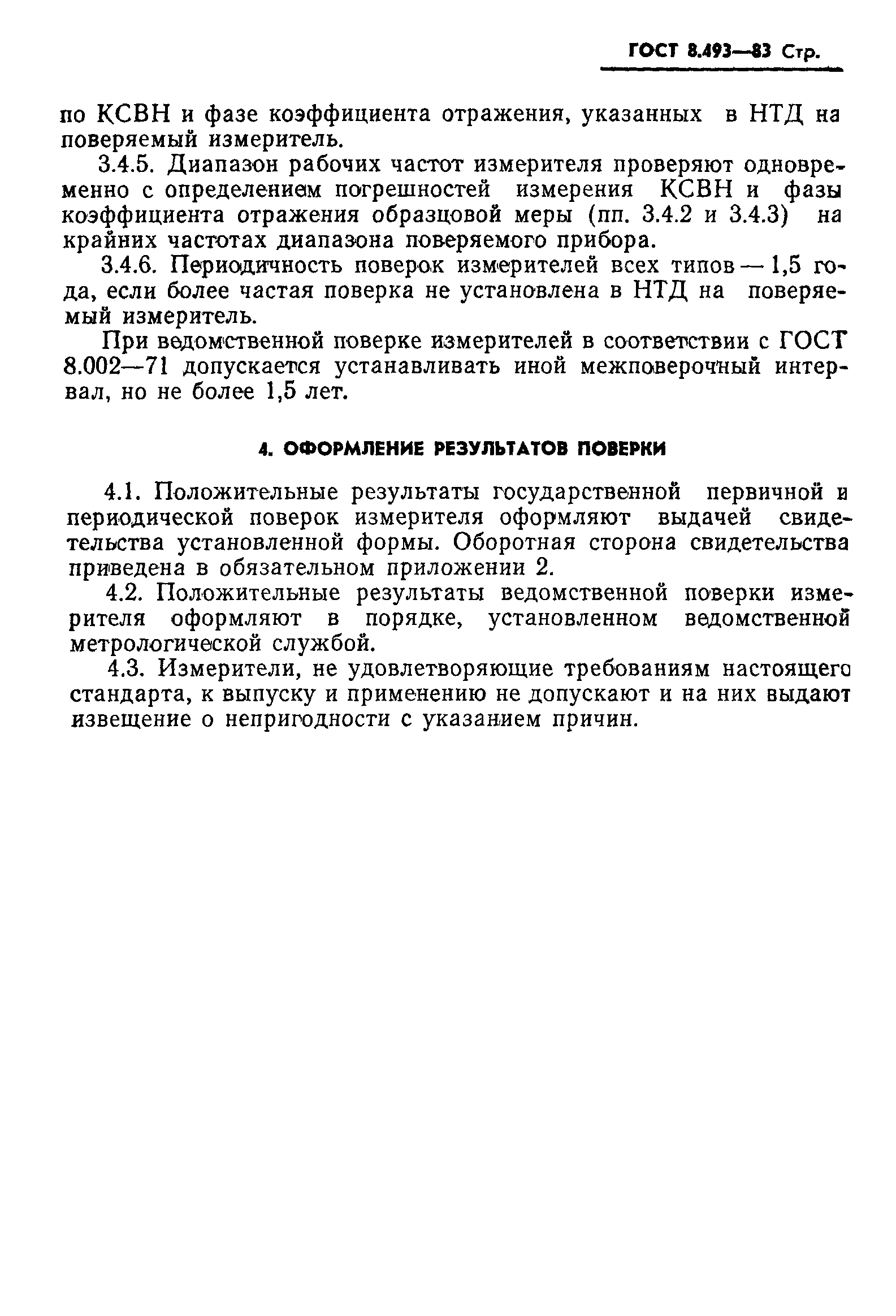 ГОСТ 8.493—83 Стр.

по КСВН и фазе коэффициента отражения, указанных в НТД на поверяемый измеритель.

3.4.5. Диапазон рабочих частот измерителя проверяют одновременно с определением погрешностей измерения КСВН и фазы коэффициента отражения образцовой меры (пп. 3.4.2 и 3.4.3) на крайних частотах диапазона поверяемого прибора.

3.4.6. Периодичность поверок измерителей всех типов — 1,5 года, если более частая поверка не установлена в НТД на поверяемый измеритель.

При ведомственной поверке измерителей в соответствии с ГОСТ 8.002—71 допускается устанавливать иной межповерочный интервал, но не более 1,5 лет.

4. ОФОРМЛЕНИЕ РЕЗУЛЬТАТОВ ПОВЕРКИ

4.1. Положительные результаты государственной первичной и периодической поверок измерителя оформляют выдачей свидетельства установленной формы. Оборотная сторона свидетельства приведена в обязательном приложении 2.

4.2. Положительные результаты ведомственной поверки измерителя оформляют в порядке, установленном ведомственной метрологической службой.

4.3. Измерители, не удовлетворяющие требованиям настоящего стандарта, к выпуску и применению не допускают и на них выдают извещение о непригодности с указанием причин.